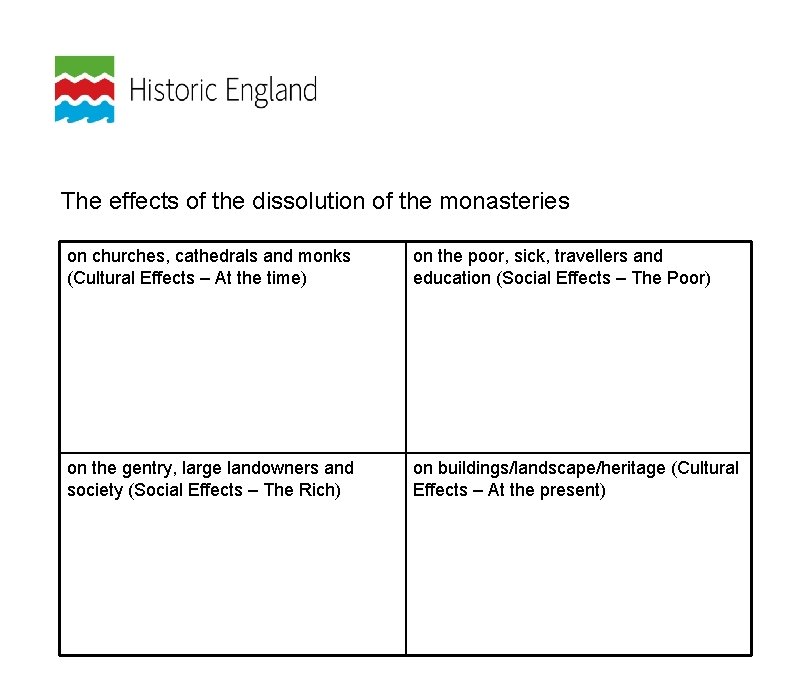 Historic England

The effects of the dissolution of the monasteries

| on churches, cathedrals and monks (Cultural Effects – At the time) | on the poor, sick, travellers and education (Social Effects – The Poor) |
|---|---|
| on the gentry, large landowners and society (Social Effects – The Rich) | on buildings/landscape/heritage (Cultural Effects – At the present) |